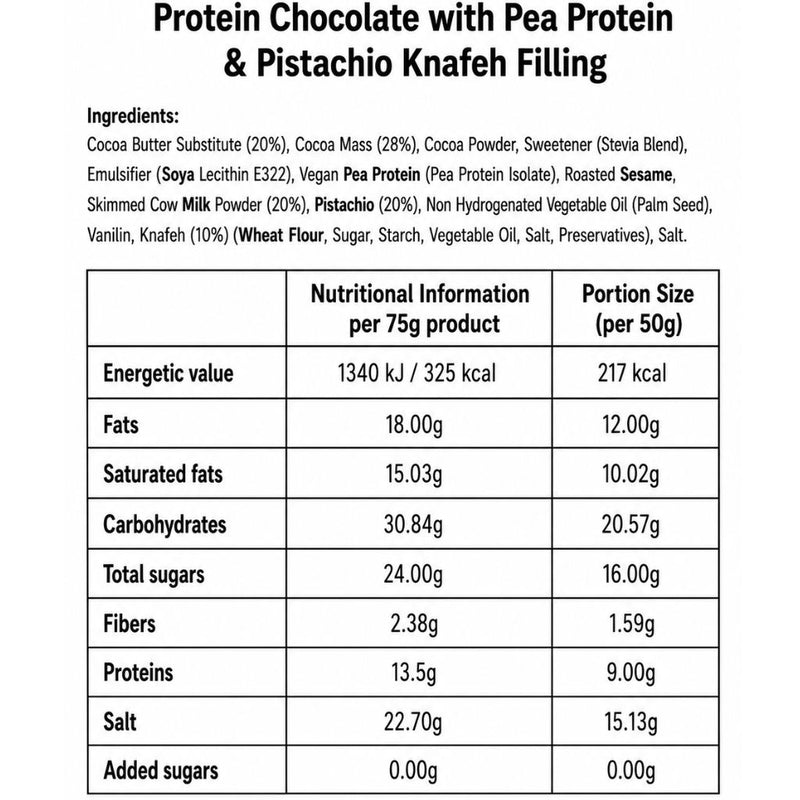 Protein Chocolate with Pea Protein & Pistachio Knafeh Filling

Ingredients:
Cocoa Butter Substitute (20%), Cocoa Mass (28%), Cocoa Powder, Sweetener (Stevia Blend), Emulsifier (Soya Lecithin E322), Vegan Pea Protein (Pea Protein Isolate), Roasted Sesame, Skimmed Cow Milk Powder (20%), Pistachio (20%), Non Hydrogenated Vegetable Oil (Palm Seed), Vanilin, Knafeh (10%) (Wheat Flour, Sugar, Starch, Vegetable Oil, Salt, Preservatives), Salt.

| | Nutritional Information per 75g product | Portion Size (per 50g) |
|---|---|---|
| Energetic value | 1340 kJ / 325 kcal | 217 kcal |
| Fats | 18.00g | 12.00g |
| Saturated fats | 15.03g | 10.02g |
| Carbohydrates | 30.84g | 20.57g |
| Total sugars | 24.00g | 16.00g |
| Fibers | 2.38g | 1.59g |
| Proteins | 13.5g | 9.00g |
| Salt | 22.70g | 15.13g |
| Added sugars | 0.00g | 0.00g |